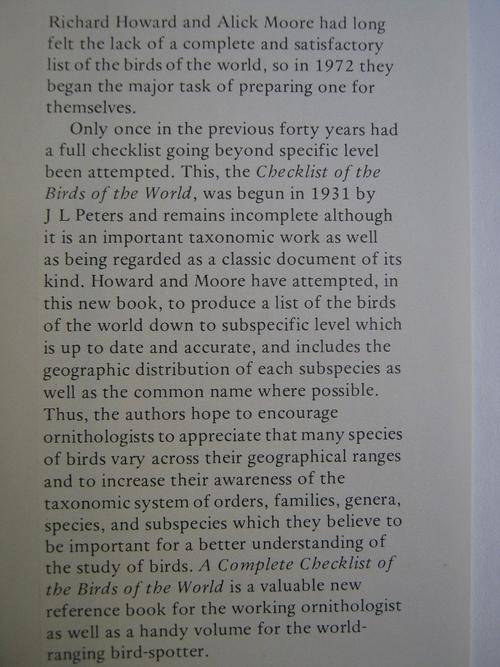 Richard Howard and Alick Moore had long felt the lack of a complete and satisfactory list of the birds of the world, so in 1972 they began the major task of preparing one for themselves.

Only once in the previous forty years had a full checklist going beyond specific level been attempted. This, the Checklist of the Birds of the World, was begun in 1931 by J L Peters and remains incomplete although it is an important taxonomic work as well as being regarded as a classic document of its kind. Howard and Moore have attempted, in this new book, to produce a list of the birds of the world down to subspecific level which is up to date and accurate, and includes the geographic distribution of each subspecies as well as the common name where possible. Thus, the authors hope to encourage ornithologists to appreciate that many species of birds vary across their geographical ranges and to increase their awareness of the taxonomic system of orders, families, genera, species, and subspecies which they believe to be important for a better understanding of the study of birds. A Complete Checklist of the Birds of the World is a valuable new reference book for the working ornithologist as well as a handy volume for the world-ranging bird-spotter.